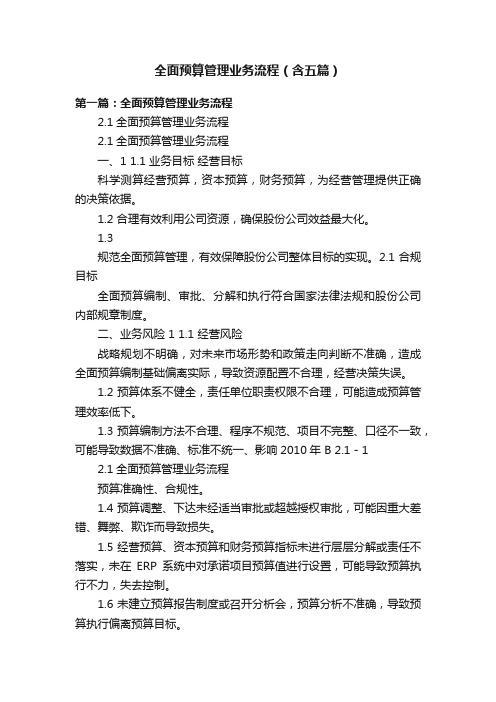 全面预算管理业务流程（含五篇）

第一篇：全面预算管理业务流程

2.1 全面预算管理业务流程

2.1 全面预算管理业务流程

一、1 1.1 业务目标 经营目标

科学测算经营预算，资本预算，财务预算，为经营管理提供正确的决策依据。

1.2 合理有效利用公司资源，确保股份公司效益最大化。

1.3

规范全面预算管理，有效保障股份公司整体目标的实现。2.1 合规目标

全面预算编制、审批、分解和执行符合国家法律法规和股份公司内部规章制度。

二、业务风险 1 1.1 经营风险

战略规划不明确，对未来市场形势和政策走向判断不准确，造成全面预算编制基础偏离实际，导致资源配置不合理，经营决策失误。

1.2 预算体系不健全，责任单位职责权限不合理，可能造成预算管理效率低下。

1.3 预算编制方法不合理、程序不规范、项目不完整、口径不一致，可能导致数据不准确、标准不统一、影响 2010 年 B 2.1 - 1

2.1 全面预算管理业务流程

预算准确性、合规性。

1.4 预算调整、下达未经适当审批或超越授权审批，可能因重大差错、舞弊、欺诈而导致损失。

1.5 经营预算、资本预算和财务预算指标未进行层层分解或责任不落实，未在 ERP 系统中对承诺项目预算值进行设置，可能导致预算执行不力，失去控制。

1.6 未建立预算报告制度或召开分析会，预算分析不准确，导致预算执行偏离预算目标。